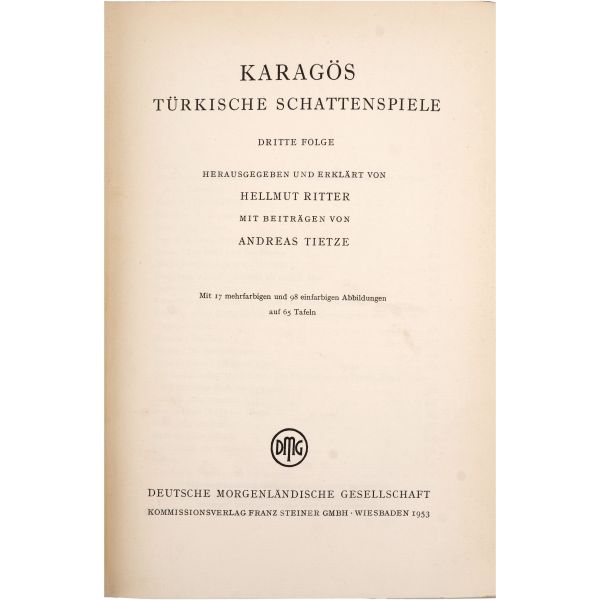 KARAGÖS
TÜRKISCHE SCHATTENSPIELE

DRITTE FOLGE

HERAUSGEGEBEN UND ERKLÄRT VON
HELLMUT RITTER
MIT BEITRÄGEN VON
ANDREAS TIETZE

Mit 17 mehrfarbigen und 98 einfarbigen Abbildungen auf 65 Tafeln

DMG

DEUTSCHE MORGENLÄNDISCHE GESELLSCHAFT
KOMMISSIONSVERLAG FRANZ STEINER GMBH · WIESBADEN 1953